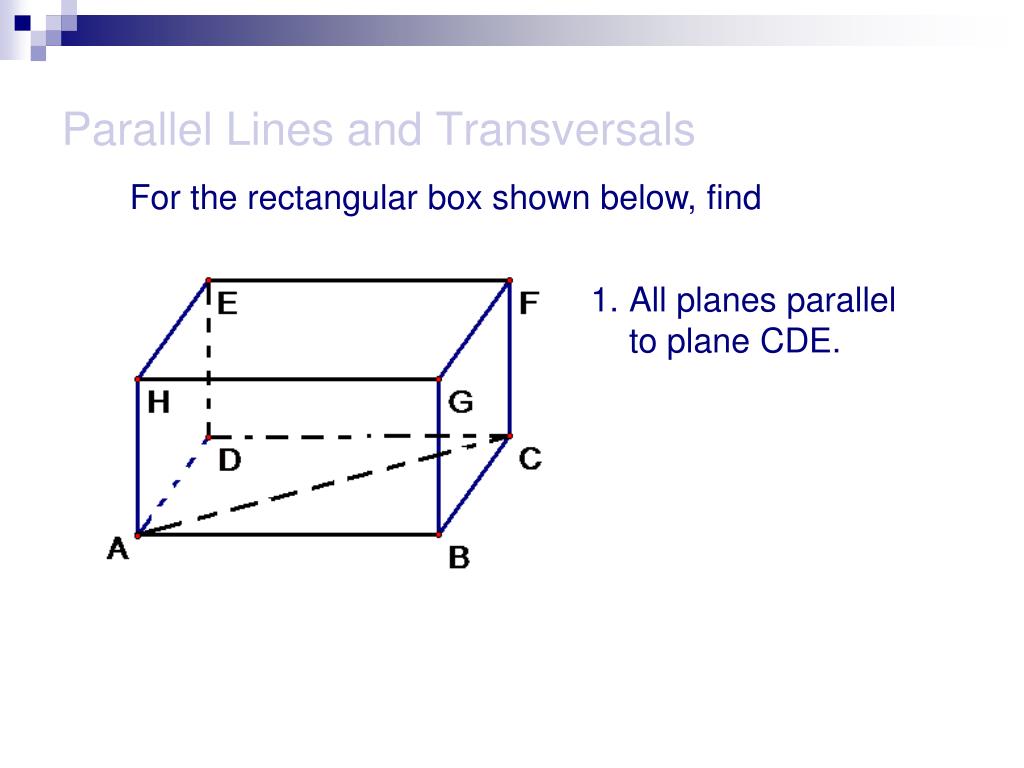 Parallel Lines and Transversals

For the rectangular box shown below, find

E
F
H
G
D
C
A
B

1. All planes parallel to plane CDE.